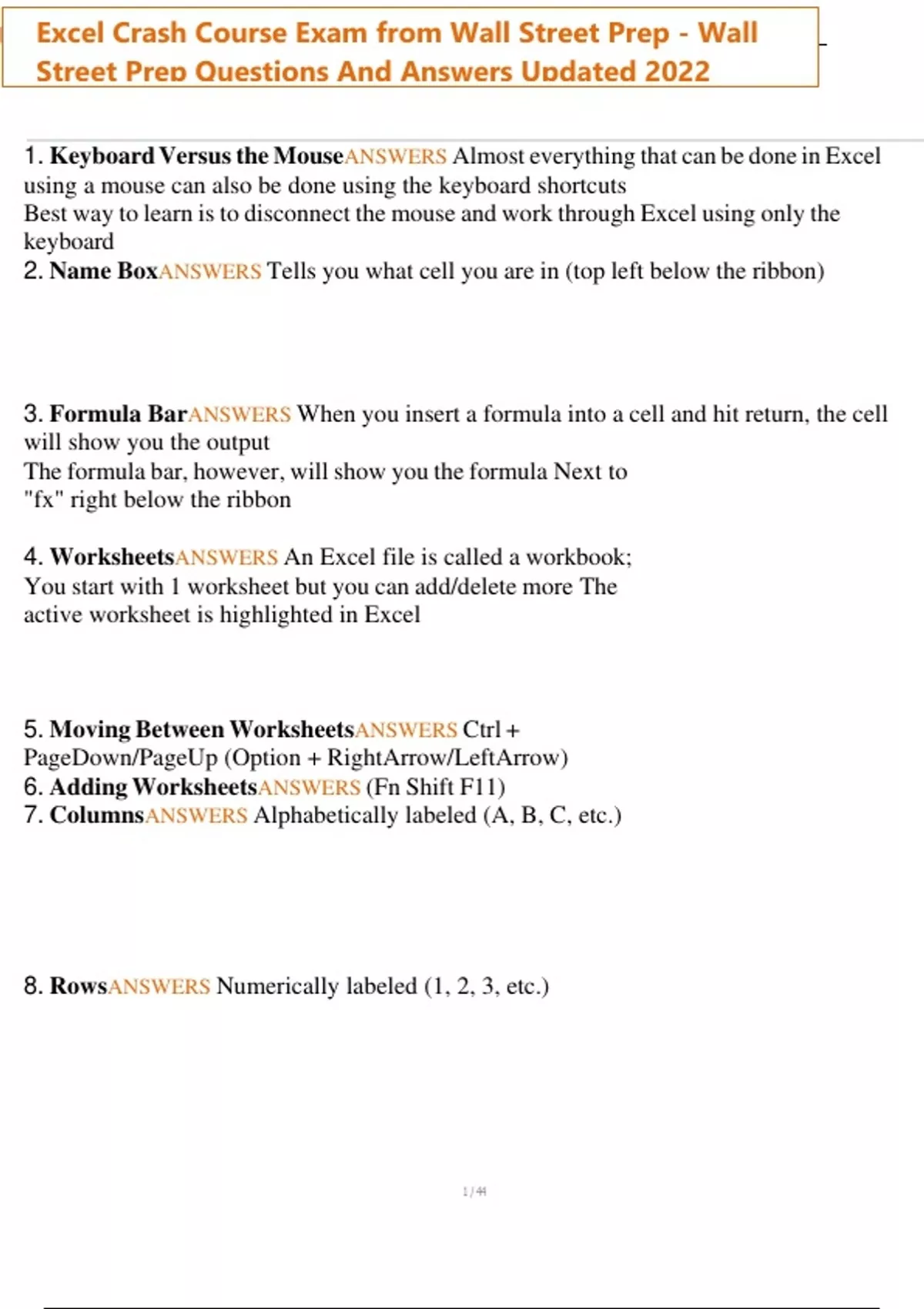 Excel Crash Course Exam from Wall Street Prep - Wall Street Prep Questions And Answers Updated 2022

1. Keyboard Versus the MouseANSWERS Almost everything that can be done in Excel using a mouse can also be done using the keyboard shortcuts
Best way to learn is to disconnect the mouse and work through Excel using only the keyboard
2. Name BoxANSWERS Tells you what cell you are in (top left below the ribbon)

3. Formula BarANSWERS When you insert a formula into a cell and hit return, the cell will show you the output
The formula bar, however, will show you the formula Next to "fx" right below the ribbon

4. WorksheetsANSWERS An Excel file is called a workbook;
You start with 1 worksheet but you can add/delete more The active worksheet is highlighted in Excel

5. Moving Between WorksheetsANSWERS Ctrl + PageDown/PageUp (Option + RightArrow/LeftArrow)
6. Adding WorksheetsANSWERS (Fn Shift F11)
7. ColumnsANSWERS Alphabetically labeled (A, B, C, etc.)

8. RowsANSWERS Numerically labeled (1, 2, 3, etc.)

1 / 44